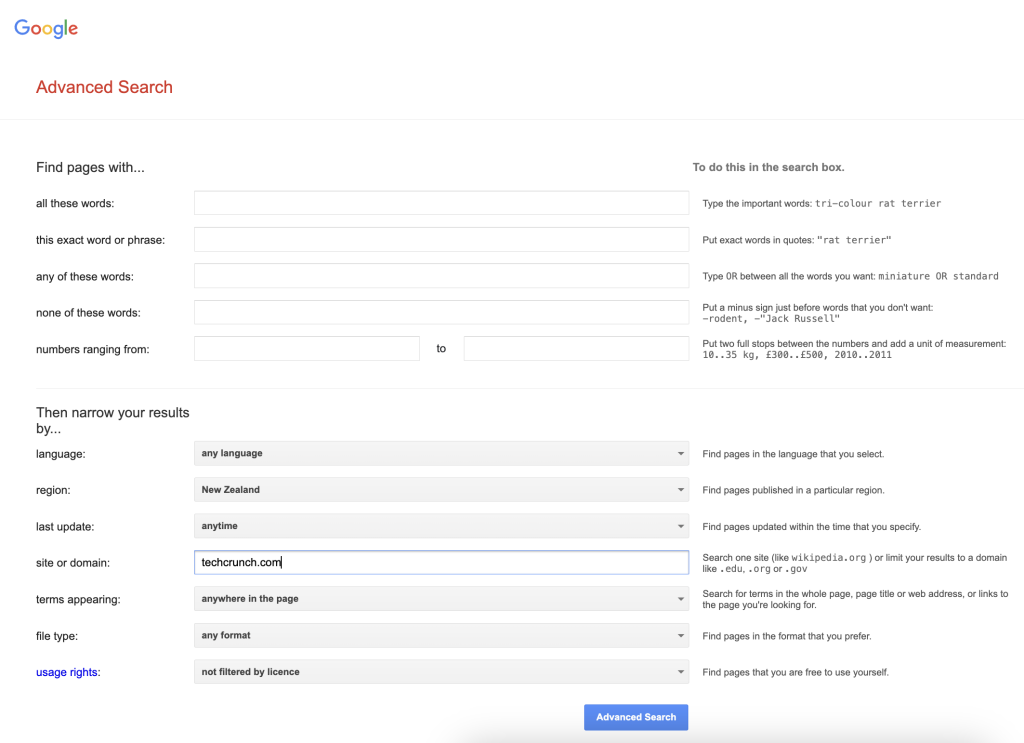 Google

Advanced Search

Find pages with...

To do this in the search box.

all these words:

Type the important words: tri-colour rat terrier

this exact word or phrase:

Put exact words in quotes: "rat terrier"

any of these words:

Type OR between all the words you want: miniature OR standard

none of these words:

Put a minus sign just before words that you don't want: -rodent, -"Jack Russell"

numbers ranging from:

to

Put two full stops between the numbers and add a unit of measurement: 10..35 kg, £300..£500, 2010..2011

Then narrow your results by...

language:

any language

Find pages in the language that you select.

region:

New Zealand

Find pages published in a particular region.

last update:

anytime

Find pages updated within the time that you specify.

site or domain:

techcrunch.com

Search one site (like wikipedia.org ) or limit your results to a domain like .edu, .org or .gov

terms appearing:

anywhere in the page

Search for terms in the whole page, page title or web address, or links to the page you're looking for.

file type:

any format

Find pages in the format that you prefer.

usage rights:

not filtered by licence

Find pages that you are free to use yourself.

Advanced Search